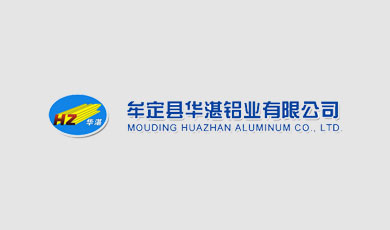 HZ 华湛

牟定县华湛铝业有限公司
MOUDING HUAZHAN ALUMINUM CO., LTD.